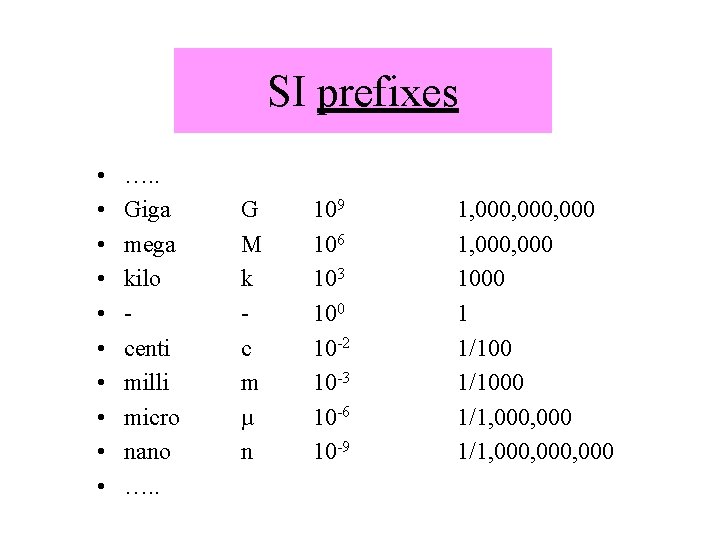 SI prefixes

• …..
• Giga G $10^9$ 1,000,000,000
• mega M $10^6$ 1,000,000
• kilo k $10^3$ 1000
• - - $10^0$ 1
• centi c $10^{-2}$ 1/100
• milli m $10^{-3}$ 1/1000
• micro μ $10^{-6}$ 1/1,000,000
• nano n $10^{-9}$ 1/1,000,000,000
• …..